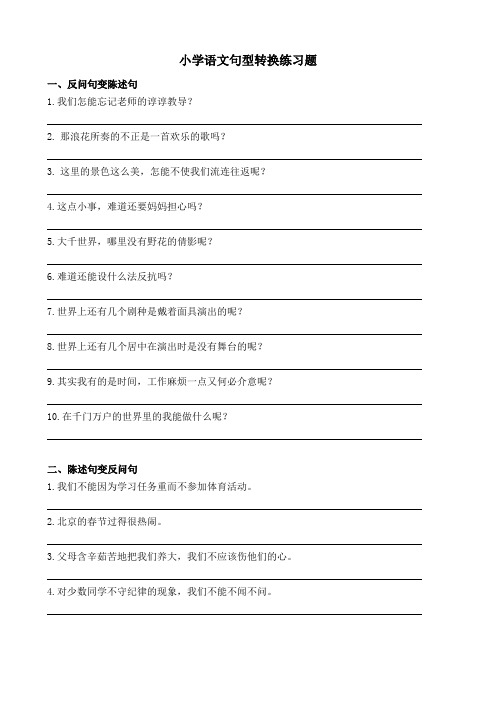 小学语文句型转换练习题

一、反问句变陈述句

1. 我们怎能忘记老师的谆谆教导？

2. 那浪花所奏的不正是一首欢乐的歌吗？

3. 这里的景色这么美，怎能不使我们流连往返呢？

4. 这点小事，难道还要妈妈担心吗？

5. 大千世界，哪里没有野花的倩影呢？

6. 难道还能设什么法反抗吗？

7. 世界上还有几个剧种是戴着面具演出的呢？

8. 世界上还有几个居中在演出时是没有舞台的呢？

9. 其实我有的是时间，工作麻烦一点又何必介意呢？

10. 在千门万户的世界里的我能做什么呢？

二、陈述句变反问句

1. 我们不能因为学习任务重而不参加体育活动。

2. 北京的春节过得很热闹。

3. 父母含辛茹苦地把我们养大，我们不应该伤他们的心。

4. 对少数同学不守纪律的现象，我们不能不闻不问。